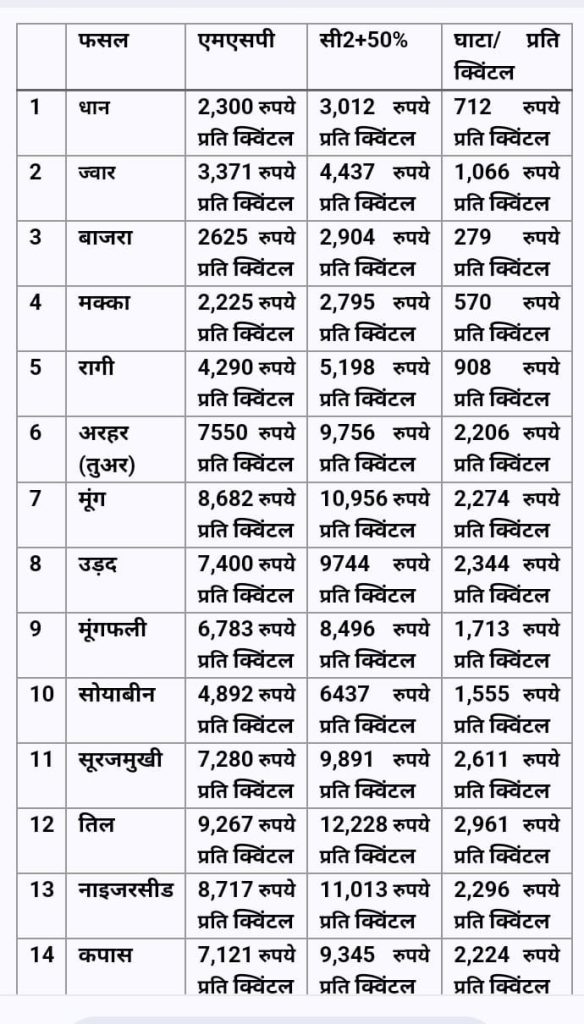 |  | फसल | एमएसपी | सी2+50% | घाटा/ प्रति क्विंटल |
|---|---|---|---|---|
| 1 | धान | 2,300 रुपये प्रति क्विंटल | 3,012 रुपये प्रति क्विंटल | 712 रुपये प्रति क्विंटल |
| 2 | ज्वार | 3,371 रुपये प्रति क्विंटल | 4,437 रुपये प्रति क्विंटल | 1,066 रुपये प्रति क्विंटल |
| 3 | बाजरा | 2625 रुपये प्रति क्विंटल | 2,904 रुपये प्रति क्विंटल | 279 रुपये प्रति क्विंटल |
| 4 | मक्का | 2,225 रुपये प्रति क्विंटल | 2,795 रुपये प्रति क्विंटल | 570 रुपये प्रति क्विंटल |
| 5 | रागी | 4,290 रुपये प्रति क्विंटल | 5,198 रुपये प्रति क्विंटल | 908 रुपये प्रति क्विंटल |
| 6 | अरहर (तुअर) | 7550 रुपये प्रति क्विंटल | 9,756 रुपये प्रति क्विंटल | 2,206 रुपये प्रति क्विंटल |
| 7 | मूंग | 8,682 रुपये प्रति क्विंटल | 10,956 रुपये प्रति क्विंटल | 2,274 रुपये प्रति क्विंटल |
| 8 | उड़द | 7,400 रुपये प्रति क्विंटल | 9744 रुपये प्रति क्विंटल | 2,344 रुपये प्रति क्विंटल |
| 9 | मूंगफली | 6,783 रुपये प्रति क्विंटल | 8,496 रुपये प्रति क्विंटल | 1,713 रुपये प्रति क्विंटल |
| 10 | सोयाबीन | 4,892 रुपये प्रति क्विंटल | 6437 रुपये प्रति क्विंटल | 1,555 रुपये प्रति क्विंटल |
| 11 | सूरजमुखी | 7,280 रुपये प्रति क्विंटल | 9,891 रुपये प्रति क्विंटल | 2,611 रुपये प्रति क्विंटल |
| 12 | तिल | 9,267 रुपये प्रति क्विंटल | 12,228 रुपये प्रति क्विंटल | 2,961 रुपये प्रति क्विंटल |
| 13 | नाइजरसीड | 8,717 रुपये प्रति क्विंटल | 11,013 रुपये प्रति क्विंटल | 2,296 रुपये प्रति क्विंटल |
| 14 | कपास | 7,121 रुपये प्रति क्विंटल | 9,345 रुपये प्रति क्विंटल | 2,224 रुपये प्रति क्विंटल |